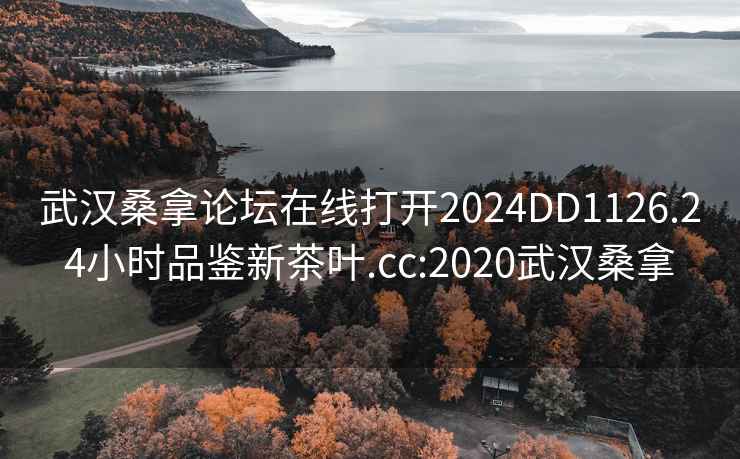 武汉桑拿论坛在线打开2024DD1126.24小时品鉴新茶叶.cc:2020武汉桑拿